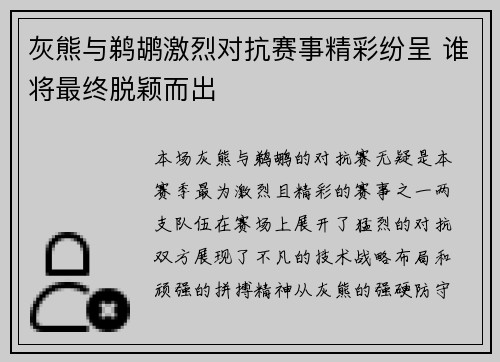 灰熊与鹈鹕激烈对抗赛事精彩纷呈 谁将最终脱颖而出

本场灰熊与鹈鹕的对抗赛无疑是本赛季最为激烈且精彩的赛事之一两支队伍在赛场上展开了猛烈的对抗双方展现了不凡的技术战略布局和顽强的拼搏精神从灰熊的强硬防守